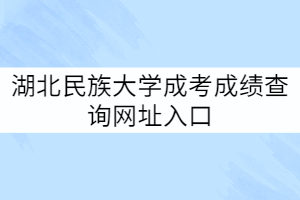 湖北民族大学成考成绩查询网址入口